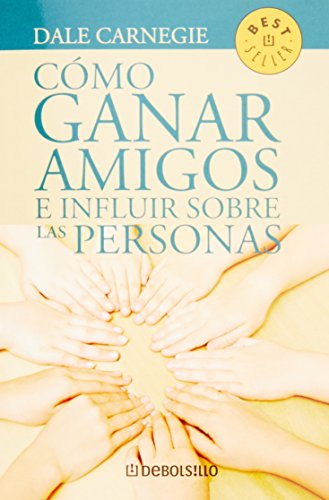 DALE CARNEGIE

BEST SELLER

CÓMO GANAR AMIGOS E INFLUIR SOBRE LAS PERSONAS

DEBOLSILLO